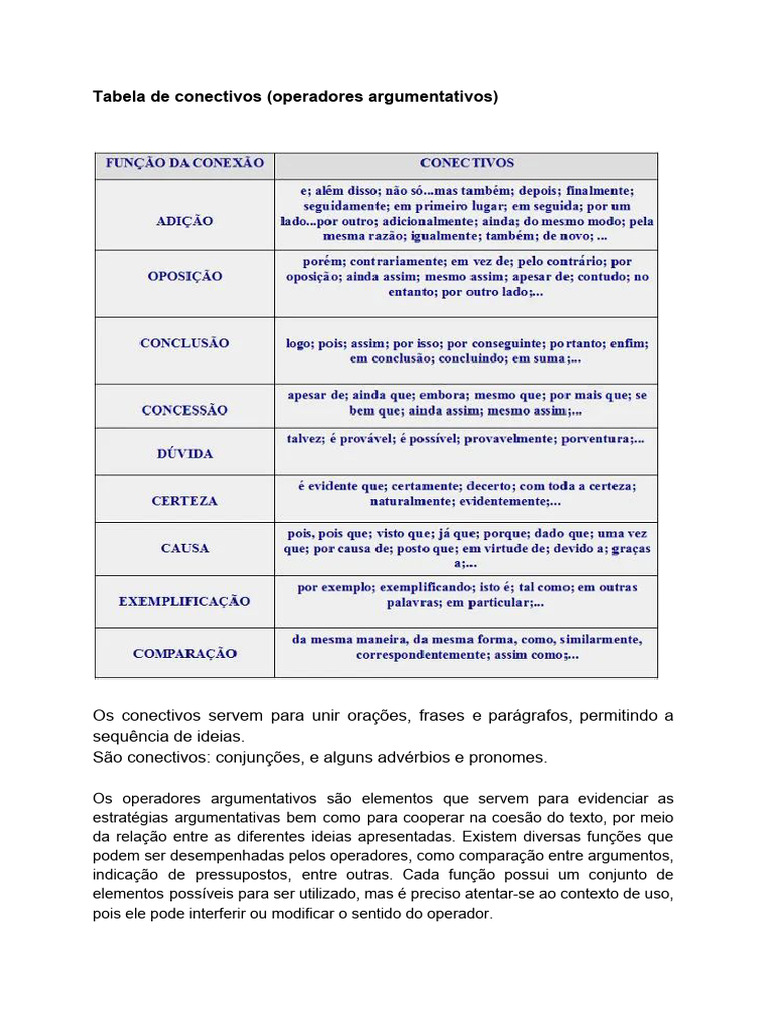 Tabela de conectivos (operadores argumentativos)

| FUNÇÃO DA CONEXÃO | CONECTIVOS |
|---|---|
| ADIÇÃO | e; além disso; não só...mas também; depois; finalmente; seguidamente; em primeiro lugar; em seguida; por um lado...por outro; adicionalmente; ainda; do mesmo modo; pela mesma razão; igualmente; também; de novo; ... |
| OPOSIÇÃO | porém; contrariamente; em vez de; pelo contrário; por oposição; ainda assim; mesmo assim; apesar de; contudo; no entanto; por outro lado;... |
| CONCLUSÃO | logo; pois; assim; por isso; por conseguinte; portanto; enfim; em conclusão; concluindo; em suma;... |
| CONCESSÃO | apesar de; ainda que; embora; mesmo que; por mais que; se bem que; ainda assim; mesmo assim;... |
| DÚVIDA | talvez; é provável; é possível; provavelmente; porventura;... |
| CERTEZA | é evidente que; certamente; decerto; com toda a certeza; naturalmente; evidentemente;... |
| CAUSA | pois, pois que; visto que; já que; porque; dado que; uma vez que; por causa de; posto que; em virtude de; devido a; graças a;... |
| EXEMPLIFICAÇÃO | por exemplo; exemplificando; isto é; tal como; em outras palavras; em particular;... |
| COMPARAÇÃO | da mesma maneira, da mesma forma, como, similarmente, correspondentemente; assim como;... |

Os conectivos servem para unir orações, frases e parágrafos, permitindo a sequência de ideias.
São conectivos: conjunções, e alguns advérbios e pronomes.

Os operadores argumentativos são elementos que servem para evidenciar as estratégias argumentativas bem como para cooperar na coesão do texto, por meio da relação entre as diferentes ideias apresentadas. Existem diversas funções que podem ser desempenhadas pelos operadores, como comparação entre argumentos, indicação de pressupostos, entre outras. Cada função possui um conjunto de elementos possíveis para ser utilizado, mas é preciso atentar-se ao contexto de uso, pois ele pode interferir ou modificar o sentido do operador.